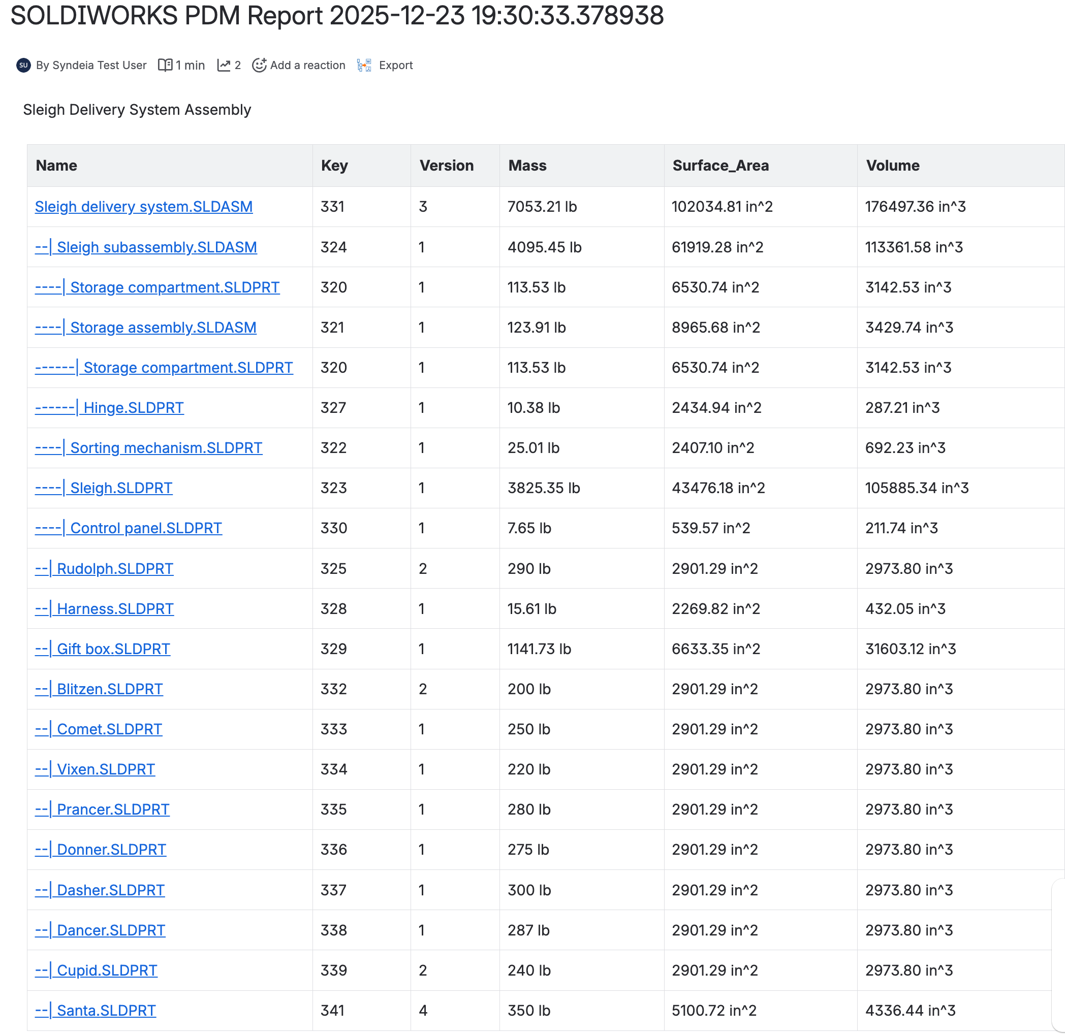 SOLDIWORKS PDM Report 2025-12-23 19:30:33.378938

SU By Syndeia Test User 1 min 2 Add a reaction Export

Sleigh Delivery System Assembly

| Name | Key | Version | Mass | Surface_Area | Volume |
|---|---|---|---|---|---|
| Sleigh delivery system.SLDASM | 331 | 3 | 7053.21 lb | 102034.81 in^2 | 176497.36 in^3 |
| --\| Sleigh subassembly.SLDASM | 324 | 1 | 4095.45 lb | 61919.28 in^2 | 113361.58 in^3 |
| ----\| Storage compartment.SLDPRT | 320 | 1 | 113.53 lb | 6530.74 in^2 | 3142.53 in^3 |
| ----\| Storage assembly.SLDASM | 321 | 1 | 123.91 lb | 8965.68 in^2 | 3429.74 in^3 |
| ------\| Storage compartment.SLDPRT | 320 | 1 | 113.53 lb | 6530.74 in^2 | 3142.53 in^3 |
| ------\| Hinge.SLDPRT | 327 | 1 | 10.38 lb | 2434.94 in^2 | 287.21 in^3 |
| ----\| Sorting mechanism.SLDPRT | 322 | 1 | 25.01 lb | 2407.10 in^2 | 692.23 in^3 |
| ----\| Sleigh.SLDPRT | 323 | 1 | 3825.35 lb | 43476.18 in^2 | 105885.34 in^3 |
| ----\| Control panel.SLDPRT | 330 | 1 | 7.65 lb | 539.57 in^2 | 211.74 in^3 |
| --\| Rudolph.SLDPRT | 325 | 2 | 290 lb | 2901.29 in^2 | 2973.80 in^3 |
| --\| Harness.SLDPRT | 328 | 1 | 15.61 lb | 2269.82 in^2 | 432.05 in^3 |
| --\| Gift box.SLDPRT | 329 | 1 | 1141.73 lb | 6633.35 in^2 | 31603.12 in^3 |
| --\| Blitzen.SLDPRT | 332 | 2 | 200 lb | 2901.29 in^2 | 2973.80 in^3 |
| --\| Comet.SLDPRT | 333 | 1 | 250 lb | 2901.29 in^2 | 2973.80 in^3 |
| --\| Vixen.SLDPRT | 334 | 1 | 220 lb | 2901.29 in^2 | 2973.80 in^3 |
| --\| Prancer.SLDPRT | 335 | 1 | 280 lb | 2901.29 in^2 | 2973.80 in^3 |
| --\| Donner.SLDPRT | 336 | 1 | 275 lb | 2901.29 in^2 | 2973.80 in^3 |
| --\| Dasher.SLDPRT | 337 | 1 | 300 lb | 2901.29 in^2 | 2973.80 in^3 |
| --\| Dancer.SLDPRT | 338 | 1 | 287 lb | 2901.29 in^2 | 2973.80 in^3 |
| --\| Cupid.SLDPRT | 339 | 2 | 240 lb | 2901.29 in^2 | 2973.80 in^3 |
| --\| Santa.SLDPRT | 341 | 4 | 350 lb | 5100.72 in^2 | 4336.44 in^3 |